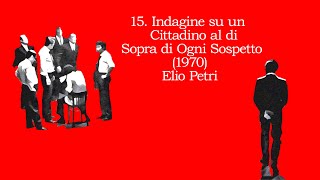 15. Indagine su un Cittadino al di Sopra di Ogni Sospetto (1970)
Elio Petri